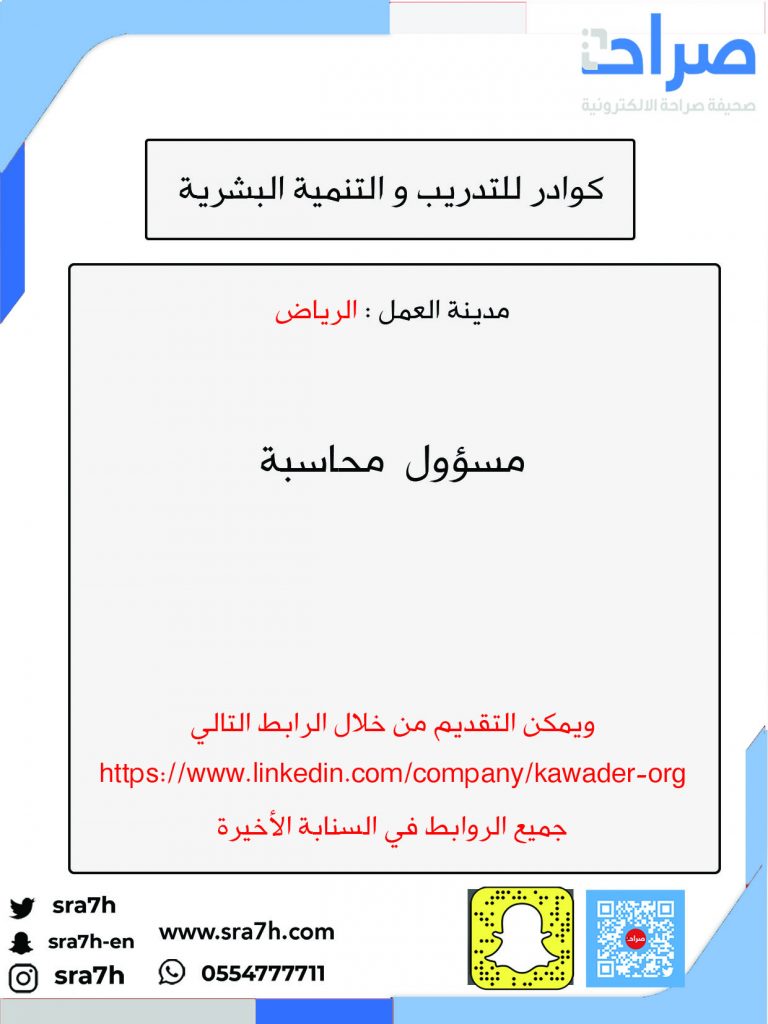 صراحة
صحيفة صراحة الالكترونية

كوادر للتدريب و التنمية البشرية

مدينة العمل : الرياض

مسؤول محاسبة

ويمكن التقديم من خلال الرابط التالي
https://www.linkedin.com/company/kawader-org
جميع الروابط في السنابة الأخيرة

sra7h
sra7h-en
sra7h
www.sra7h.com
0554777711
صراحة